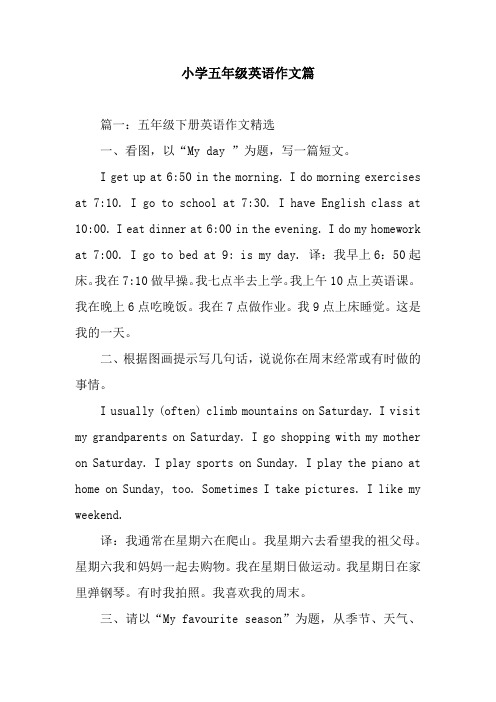 小学五年级英语作文篇

篇一：五年级下册英语作文精选

一、看图，以“My day ”为题，写一篇短文。

I get up at 6:50 in the morning. I do morning exercises at 7:10. I go to school at 7:30. I have English class at 10:00. I eat dinner at 6:00 in the evening. I do my homework at 7:00. I go to bed at 9: is my day. 译：我早上6：50起床。我在7:10做早操。我七点半去上学。我上午10点上英语课。我在晚上6点吃晚饭。我在7点做作业。我9点上床睡觉。这是我的一天。

二、根据图画提示写几句话，说说你在周末经常或有时做的事情。

I usually (often) climb mountains on Saturday. I visit my grandparents on Saturday. I go shopping with my mother on Saturday. I play sports on Sunday. I play the piano at home on Sunday, too. Sometimes I take pictures. I like my weekend.

译：我通常在星期六在爬山。我星期六去看望我的祖父母。星期六我和妈妈一起去购物。我在星期日做运动。我星期日在家里弹钢琴。有时我拍照。我喜欢我的周末。

三、请以“My favourite season”为题，从季节、天气、